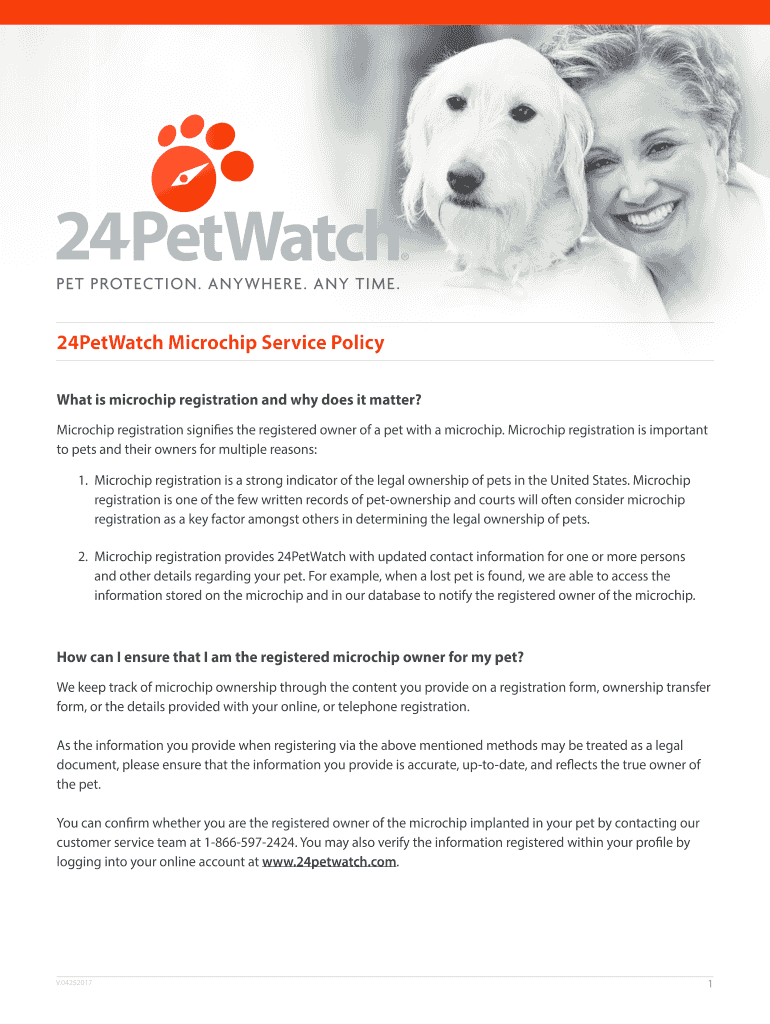 24PetWatch®

PET PROTECTION. ANYWHERE. ANY TIME.

24PetWatch Microchip Service Policy

What is microchip registration and why does it matter?

Microchip registration signifies the registered owner of a pet with a microchip. Microchip registration is important to pets and their owners for multiple reasons:

1. Microchip registration is a strong indicator of the legal ownership of pets in the United States. Microchip registration is one of the few written records of pet-ownership and courts will often consider microchip registration as a key factor amongst others in determining the legal ownership of pets.

2. Microchip registration provides 24PetWatch with updated contact information for one or more persons and other details regarding your pet. For example, when a lost pet is found, we are able to access the information stored on the microchip and in our database to notify the registered owner of the microchip.

How can I ensure that I am the registered microchip owner for my pet?

We keep track of microchip ownership through the content you provide on a registration form, ownership transfer form, or the details provided with your online, or telephone registration.

As the information you provide when registering via the above mentioned methods may be treated as a legal document, please ensure that the information you provide is accurate, up-to-date, and reflects the true owner of the pet.

You can confirm whether you are the registered owner of the microchip implanted in your pet by contacting our customer service team at 1-866-597-2424. You may also verify the information registered within your profile by logging into your online account at www.24petwatch.com.

V.04252017

1